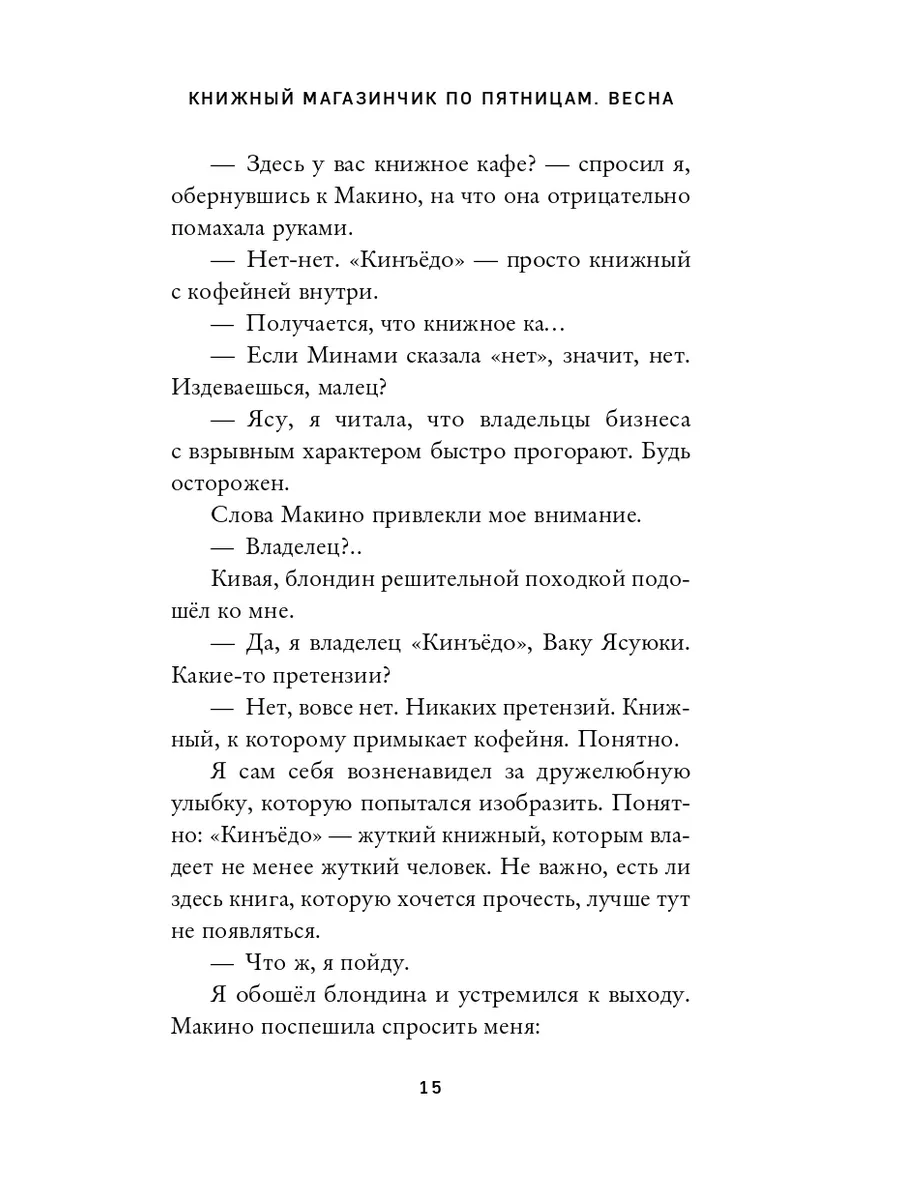 КНИЖНЫЙ МАГАЗИНЧИК ПО ПЯТНИЦАМ. ВЕСНА

— Здесь у вас книжное кафе? — спросил я, обернувшись к Макино, на что она отрицательно помахала руками.

— Нет-нет. «Кинъёдо» — просто книжный с кофейней внутри.

— Получается, что книжное ка…

— Если Минами сказала «нет», значит, нет. Издеваешься, малец?

— Ясу, я читала, что владельцы бизнеса с взрывным характером быстро прогорают. Будь осторожен.

Слова Макино привлекли мое внимание.

— Владелец?..

Кивая, блондин решительной походкой подошёл ко мне.

— Да, я владелец «Кинъёдо», Ваку Ясуюки. Какие-то претензии?

— Нет, вовсе нет. Никаких претензий. Книжный, к которому примыкает кофейня. Понятно.

Я сам себя возненавидел за дружелюбную улыбку, которую попытался изобразить. Понятно: «Кинъёдо» — жуткий книжный, которым владеет не менее жуткий человек. Не важно, есть ли здесь книга, которую хочется прочесть, лучше тут не появляться.

— Что ж, я пойду.

Я обошёл блондина и устремился к выходу. Макино поспешила спросить меня:

15